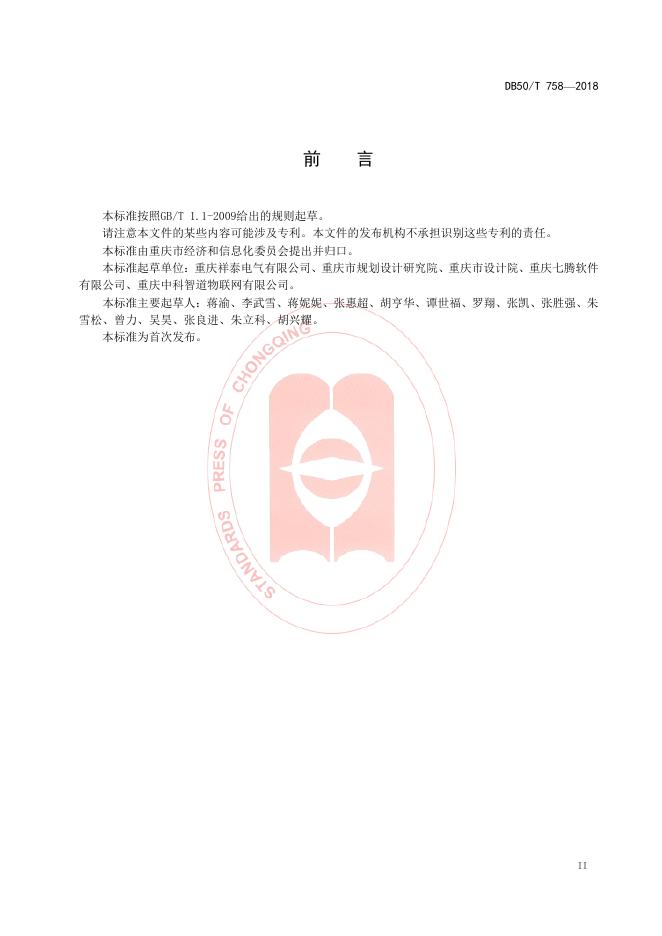 DB50/T 758—2018

前　言

本标准按照GB/T 1.1-2009给出的规则起草。

请注意本文件的某些内容可能涉及专利。本文件的发布机构不承担识别这些专利的责任。

本标准由重庆市经济和信息化委员会提出并归口。

本标准起草单位：重庆祥泰电气有限公司、重庆市规划设计研究院、重庆市设计院、重庆七腾软件有限公司、重庆中科智道物联网有限公司。

本标准主要起草人：蒋渝、李武雪、蒋婉妮、张惠超、胡亨华、谭世福、罗翔、张凯、张胜强、朱雪松、曾力、吴昊、张良进、朱立科、胡兴耀。

本标准为首次发布。

STANDARDS PRESS OF CHONGQING

II